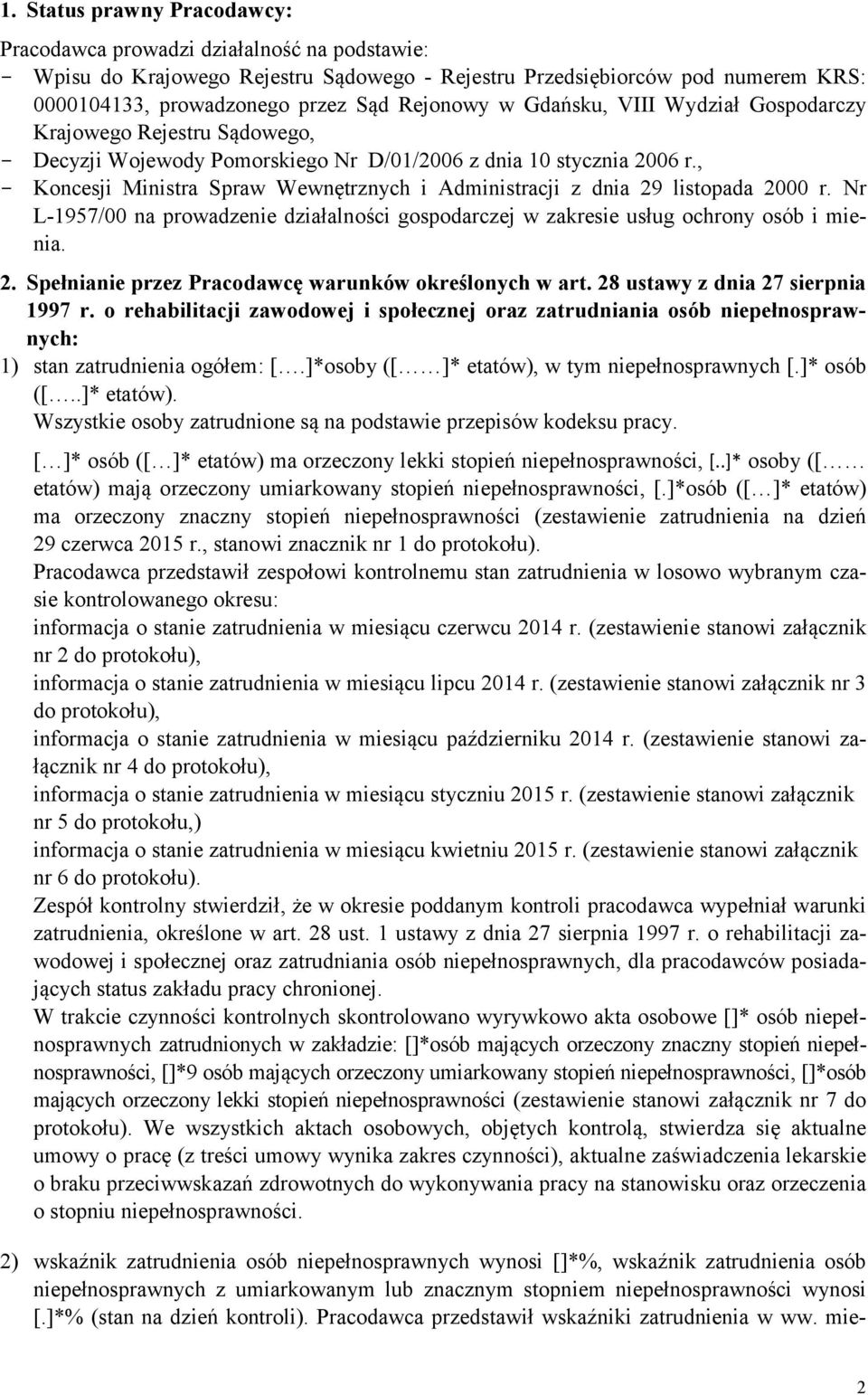 1. Status prawny Pracodawcy:

Pracodawca prowadzi działalność na podstawie:
- Wpisu do Krajowego Rejestru Sądowego - Rejestru Przedsiębiorców pod numerem KRS: 0000104133, prowadzonego przez Sąd Rejonowy w Gdańsku, VIII Wydział Gospodarczy Krajowego Rejestru Sądowego,
- Decyzji Wojewody Pomorskiego Nr D/01/2006 z dnia 10 stycznia 2006 r.,
- Koncesji Ministra Spraw Wewnętrznych i Administracji z dnia 29 listopada 2000 r. Nr L-1957/00 na prowadzenie działalności gospodarczej w zakresie usług ochrony osób i mienia.

2. Spełnianie przez Pracodawcę warunków określonych w art. 28 ustawy z dnia 27 sierpnia 1997 r. o rehabilitacji zawodowej i społecznej oraz zatrudniania osób niepełnosprawnych:
1) stan zatrudnienia ogółem: [….]*osoby ([……]* etatów), w tym niepełnosprawnych [.]* osób ([…..]* etatów).
Wszystkie osoby zatrudnione są na podstawie przepisów kodeksu pracy.

[…]* osób ([…]* etatów) ma orzeczony lekki stopień niepełnosprawności, [..]* osoby ([…… etatów) mają orzeczony umiarkowany stopień niepełnosprawności, [.]*osób ([…]* etatów) ma orzeczony znaczny stopień niepełnosprawności (zestawienie zatrudnienia na dzień 29 czerwca 2015 r., stanowi znacznik nr 1 do protokołu).
Pracodawca przedstawił zespołowi kontrolnemu stan zatrudnienia w losowo wybranym czasie kontrolowanego okresu:
informacja o stanie zatrudnienia w miesiącu czerwcu 2014 r. (zestawienie stanowi załącznik nr 2 do protokołu),
informacja o stanie zatrudnienia w miesiącu lipcu 2014 r. (zestawienie stanowi załącznik nr 3 do protokołu),
informacja o stanie zatrudnienia w miesiącu październiku 2014 r. (zestawienie stanowi załącznik nr 4 do protokołu),
informacja o stanie zatrudnienia w miesiącu styczniu 2015 r. (zestawienie stanowi załącznik nr 5 do protokołu,)
informacja o stanie zatrudnienia w miesiącu kwietniu 2015 r. (zestawienie stanowi załącznik nr 6 do protokołu).
Zespół kontrolny stwierdził, że w okresie poddanym kontroli pracodawca wypełniał warunki zatrudnienia, określone w art. 28 ust. 1 ustawy z dnia 27 sierpnia 1997 r. o rehabilitacji zawodowej i społecznej oraz zatrudniania osób niepełnosprawnych, dla pracodawców posiadających status zakładu pracy chronionej.
W trakcie czynności kontrolnych skontrolowano wyrywkowo akta osobowe []* osób niepełnosprawnych zatrudnionych w zakładzie: []*osób mających orzeczony znaczny stopień niepełnosprawności, []*9 osób mających orzeczony umiarkowany stopień niepełnosprawności, []*osób mających orzeczony lekki stopień niepełnosprawności (zestawienie stanowi załącznik nr 7 do protokołu). We wszystkich aktach osobowych, objętych kontrolą, stwierdza się aktualne umowy o pracę (z treści umowy wynika zakres czynności), aktualne zaświadczenia lekarskie o braku przeciwwskazań zdrowotnych do wykonywania pracy na stanowisku oraz orzeczenia o stopniu niepełnosprawności.

2) wskaźnik zatrudnienia osób niepełnosprawnych wynosi []*%, wskaźnik zatrudnienia osób niepełnosprawnych z umiarkowanym lub znacznym stopniem niepełnosprawności wynosi [.]*% (stan na dzień kontroli). Pracodawca przedstawił wskaźniki zatrudnienia w ww. mie-

2